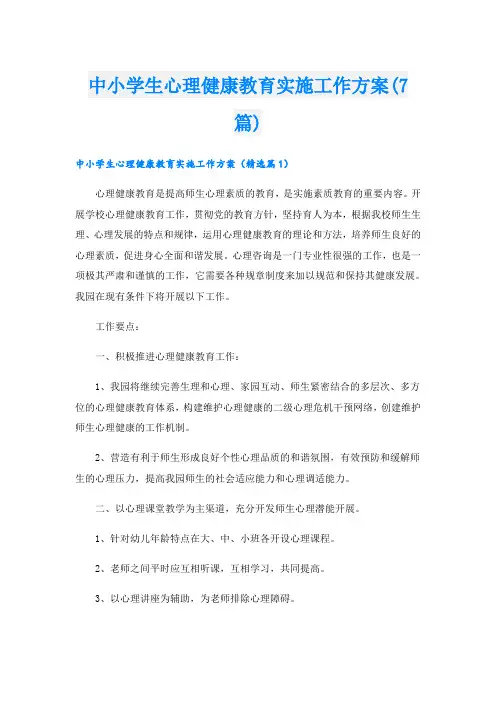 中小学生心理健康教育实施工作方案(7篇)

中小学生心理健康教育实施工作方案（精选篇1）

心理健康教育是提高师生心理素质的教育，是实施素质教育的重要内容。开展学校心理健康教育工作，贯彻党的教育方针，坚持育人为本，根据我校师生生理、心理发展的特点和规律，运用心理健康教育的理论和方法，培养师生良好的心理素质，促进身心全面和谐发展。心理咨询是一门专业性很强的工作，也是一项极其严肃和谨慎的工作，它需要各种规章制度来加以规范和保持其健康发展。我园在现有条件下将开展以下工作。

工作要点：

一、积极推进心理健康教育工作：

1、我园将继续完善生理和心理、家园互动、师生紧密结合的多层次、多方位的心理健康教育体系，构建维护心理健康的二级心理危机干预网络，创建维护师生心理健康的工作机制。

2、营造有利于师生形成良好个性心理品质的和谐氛围，有效预防和缓解师生的心理压力，提高我园师生的社会适应能力和心理调适能力。

二、以心理课堂教学为主渠道，充分开发师生心理潜能开展。

1、针对幼儿年龄特点在大、中、小班各开设心理课程。

2、老师之间平时应互相听课，互相学习，共同提高。

3、以心理讲座为辅助，为老师排除心理障碍。